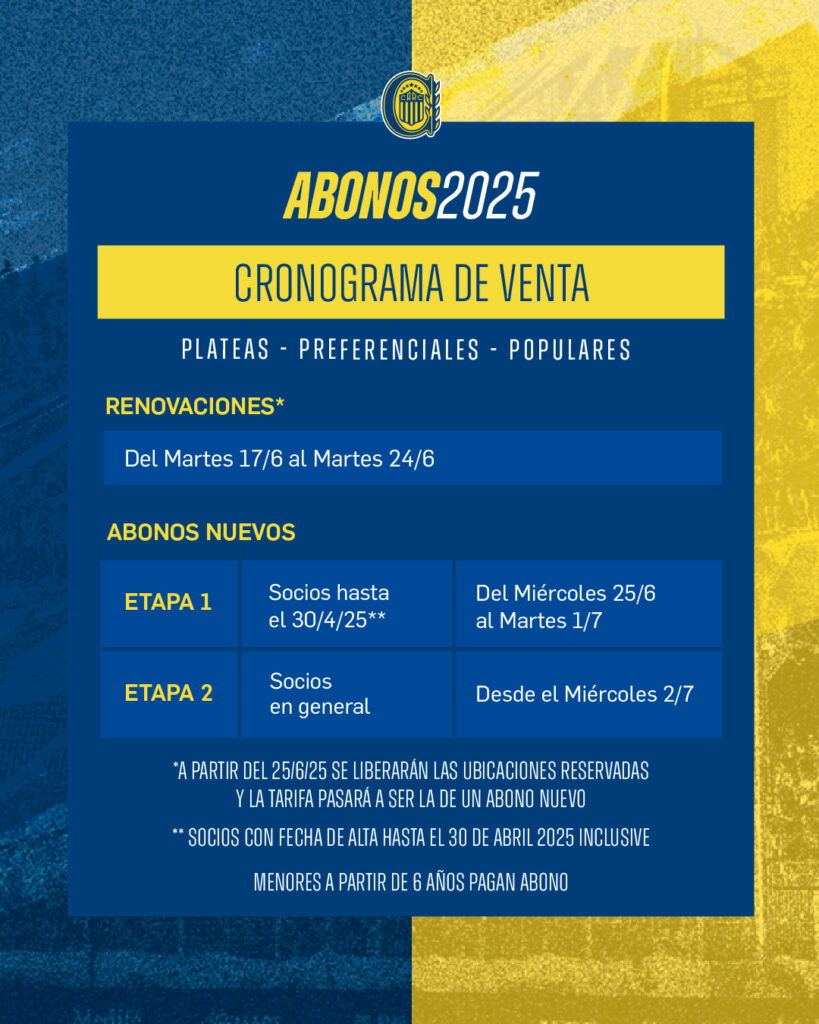 ABONOS2025

CRONOGRAMA DE VENTA

PLATEAS - PREFERENCIALES - POPULARES

RENOVACIONES*

Del Martes 17/6 al Martes 24/6

ABONOS NUEVOS

| ETAPA 1 | Socios hasta el 30/4/25** | Del Miércoles 25/6 al Martes 1/7 |
|---|---|---|
| ETAPA 2 | Socios en general | Desde el Miércoles 2/7 |

*A PARTIR DEL 25/6/25 SE LIBERARÁN LAS UBICACIONES RESERVADAS Y LA TARIFA PASARÁ A SER LA DE UN ABONO NUEVO

** SOCIOS CON FECHA DE ALTA HASTA EL 30 DE ABRIL 2025 INCLUSIVE

MENORES A PARTIR DE 6 AÑOS PAGAN ABONO